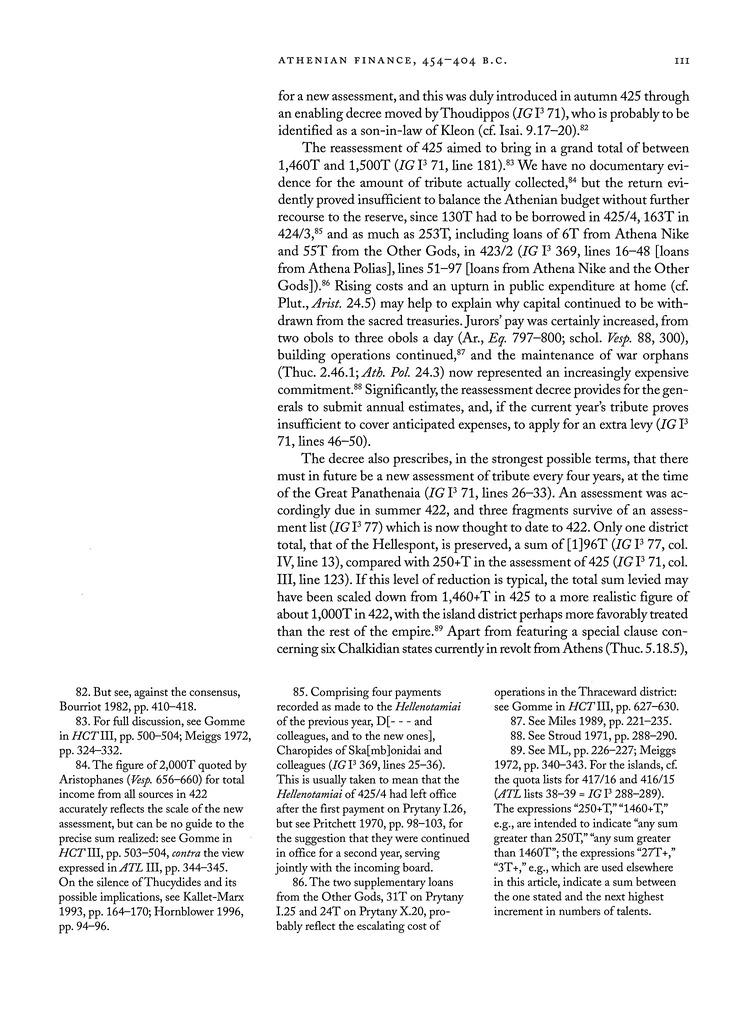 ATHENIAN FINANCE, 454–404 B.C. 111

for a new assessment, and this was duly introduced in autumn 425 through an enabling decree moved by Thoudippos (IG I$^3$ 71), who is probably to be identified as a son-in-law of Kleon (cf. Isai. 9.17–20).$^{82}$

The reassessment of 425 aimed to bring in a grand total of between 1,460T and 1,500T (IG I$^3$ 71, line 181).$^{83}$ We have no documentary evidence for the amount of tribute actually collected,$^{84}$ but the return evidently proved insufficient to balance the Athenian budget without further recourse to the reserve, since 130T had to be borrowed in 425/4, 163T in 424/3,$^{85}$ and as much as 253T, including loans of 6T from Athena Nike and 55T from the Other Gods, in 423/2 (IG I$^3$ 369, lines 16–48 [loans from Athena Polias], lines 51–97 [loans from Athena Nike and the Other Gods]).$^{86}$ Rising costs and an upturn in public expenditure at home (cf. Plut., Arist. 24.5) may help to explain why capital continued to be withdrawn from the sacred treasuries. Jurors' pay was certainly increased, from two obols to three obols a day (Ar., Eq. 797–800; schol. Vesp. 88, 300), building operations continued,$^{87}$ and the maintenance of war orphans (Thuc. 2.46.1; Ath. Pol. 24.3) now represented an increasingly expensive commitment.$^{88}$ Significantly, the reassessment decree provides for the generals to submit annual estimates, and, if the current year's tribute proves insufficient to cover anticipated expenses, to apply for an extra levy (IG I$^3$ 71, lines 46–50).

The decree also prescribes, in the strongest possible terms, that there must in future be a new assessment of tribute every four years, at the time of the Great Panathenaia (IG I$^3$ 71, lines 26–33). An assessment was accordingly due in summer 422, and three fragments survive of an assessment list (IG I$^3$ 77) which is now thought to date to 422. Only one district total, that of the Hellespont, is preserved, a sum of [1]96T (IG I$^3$ 77, col. IV, line 13), compared with 250+T in the assessment of 425 (IG I$^3$ 71, col. III, line 123). If this level of reduction is typical, the total sum levied may have been scaled down from 1,460+T in 425 to a more realistic figure of about 1,000T in 422, with the island district perhaps more favorably treated than the rest of the empire.$^{89}$ Apart from featuring a special clause concerning six Chalkidian states currently in revolt from Athens (Thuc. 5.18.5),

82. But see, against the consensus, Bourriot 1982, pp. 410–418.
83. For full discussion, see Gomme in HCT III, pp. 500–504; Meiggs 1972, pp. 324–332.
84. The figure of 2,000T quoted by Aristophanes (Vesp. 656–660) for total income from all sources in 422 accurately reflects the scale of the new assessment, but can be no guide to the precise sum realized: see Gomme in HCT III, pp. 503–504, contra the view expressed in ATL III, pp. 344–345. On the silence of Thucydides and its possible implications, see Kallet-Marx 1993, pp. 164–170; Hornblower 1996, pp. 94–96.

85. Comprising four payments recorded as made to the Hellenotamiai of the previous year, D[- - - and colleagues, and to the new ones], Charopides of Ska[mb]onidai and colleagues (IG I$^3$ 369, lines 25–36). This is usually taken to mean that the Hellenotamiai of 425/4 had left office after the first payment on Prytany I.26, but see Pritchett 1970, pp. 98–103, for the suggestion that they were continued in office for a second year, serving jointly with the incoming board.
86. The two supplementary loans from the Other Gods, 31T on Prytany I.25 and 24T on Prytany X.20, probably reflect the escalating cost of operations in the Thraceward district: see Gomme in HCT III, pp. 627–630.
87. See Miles 1989, pp. 221–235.
88. See Stroud 1971, pp. 288–290.
89. See ML, pp. 226–227; Meiggs 1972, pp. 340–343. For the islands, cf. the quota lists for 417/16 and 416/15 (ATL lists 38–39 = IG I$^3$ 288–289). The expressions "250+T," "1460+T," e.g., are intended to indicate "any sum greater than 250T," "any sum greater than 1460T"; the expressions "27T+," "3T+," e.g., which are used elsewhere in this article, indicate a sum between the one stated and the next highest increment in numbers of talents.